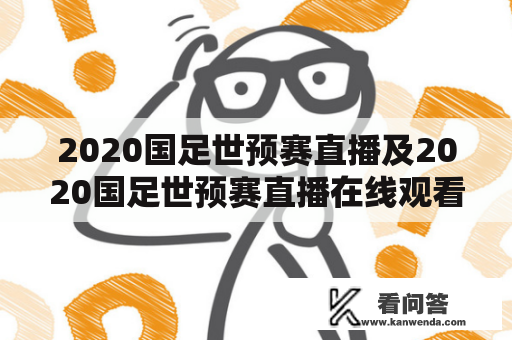 2020国足世预赛直播及2020国足世预赛直播在线观看

看问答
www.kanwenda.com